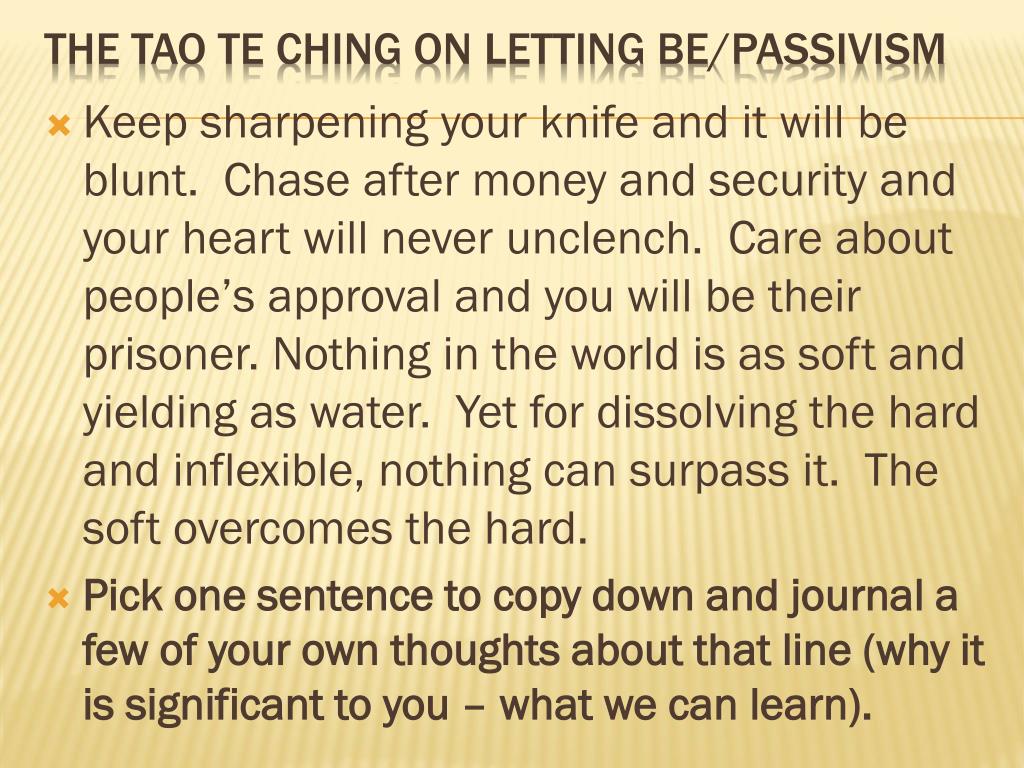 THE TAO TE CHING ON LETTING BE/PASSIVISM

Keep sharpening your knife and it will be blunt. Chase after money and security and your heart will never unclench. Care about people's approval and you will be their prisoner. Nothing in the world is as soft and yielding as water. Yet for dissolving the hard and inflexible, nothing can surpass it. The soft overcomes the hard.

Pick one sentence to copy down and journal a few of your own thoughts about that line (why it is significant to you – what we can learn).